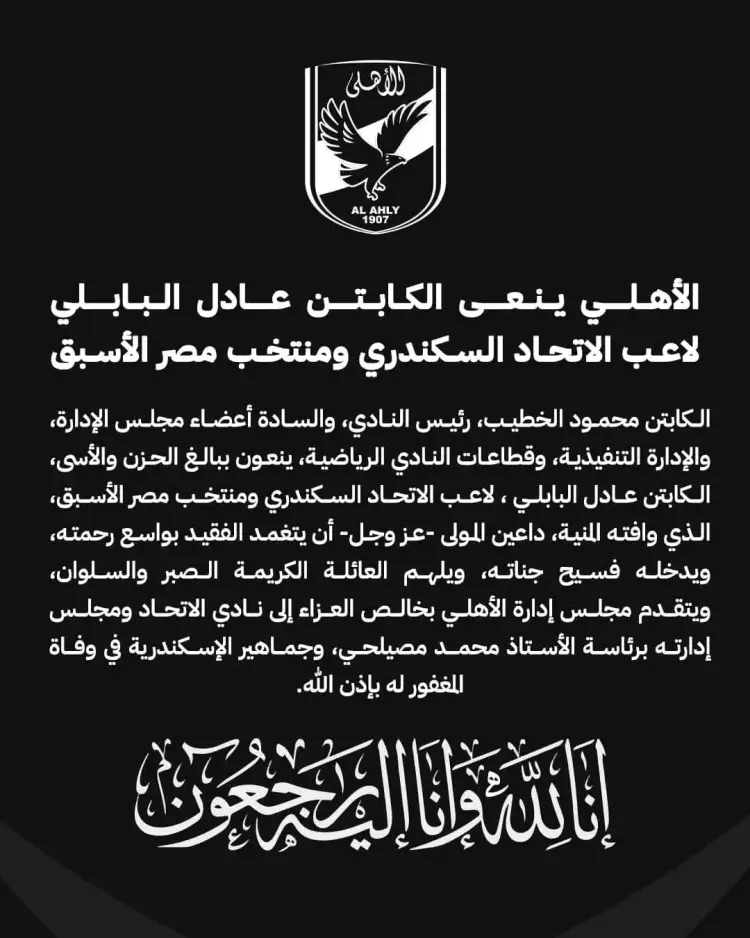 الأهلى
AL AHLY
1907

الأهلي ينعى الكابتن عادل البابلي
لاعب الاتحاد السكندري ومنتخب مصر الأسبق

الكابتن محمود الخطيب، رئيس النادي، والسادة أعضاء مجلس الإدارة، والإدارة التنفيذية، وقطاعات النادي الرياضية، ينعون ببالغ الحزن والأسى، الكابتن عادل البابلي ، لاعب الاتحاد السكندري ومنتخب مصر الأسبق، الذي وافته المنية، داعين المولى -عز وجل- أن يتغمد الفقيد بواسع رحمته، ويدخله فسيح جناته، ويلهم العائلة الكريمة الصبر والسلوان، ويتقدم مجلس إدارة الأهلي بخالص العزاء إلى نادي الاتحاد ومجلس إدارته برئاسة الأستاذ محمد مصيلحي، وجماهير الإسكندرية في وفاة المغفور له بإذن الله.

إنا لله وإنا إليه راجعون